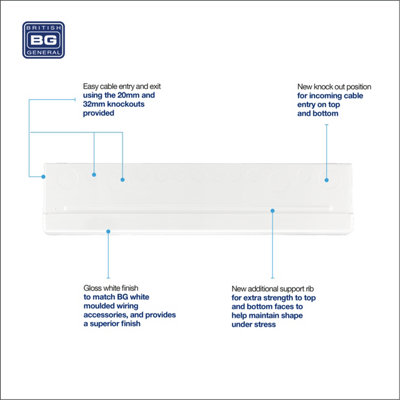 BRITISH
BG
GENERAL

Easy cable entry and exit using the 20mm and 32mm knockouts provided

New knock out position for incoming cable entry on top and bottom

Gloss white finish to match BG white moulded wiring accessories, and provides a superior finish

New additional support rib for extra strength to top and bottom faces to help maintain shape under stress